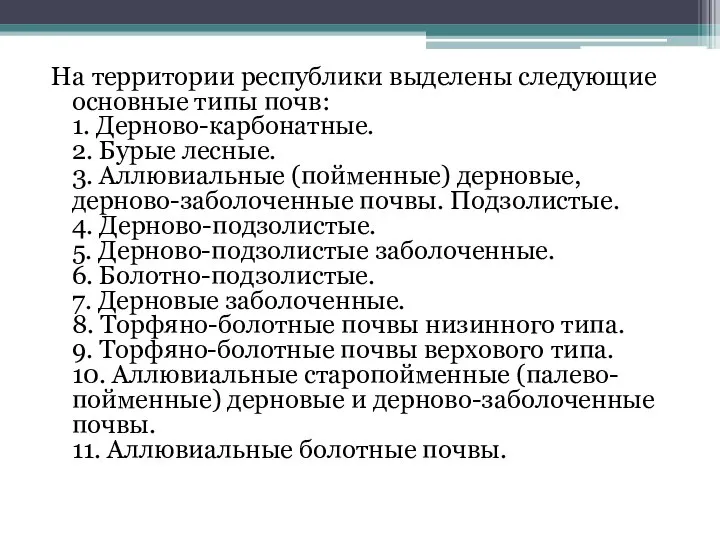 На территории республики выделены следующие основные типы почв:
1. Дерново-карбонатные.
2. Бурые лесные.
3. Аллювиальные (пойменные) дерновые, дерново-заболоченные почвы. Подзолистые.
4. Дерново-подзолистые.
5. Дерново-подзолистые заболоченные.
6. Болотно-подзолистые.
7. Дерновые заболоченные.
8. Торфяно-болотные почвы низинного типа.
9. Торфяно-болотные почвы верхового типа.
10. Аллювиальные старопойменные (палево-пойменные) дерновые и дерново-заболоченные почвы.
11. Аллювиальные болотные почвы.